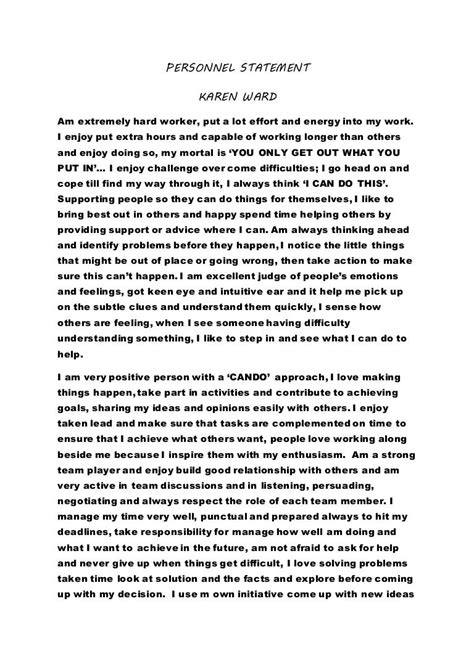 PERSONNEL STATEMENT

KAREN WARD

Am extremely hard worker, put a lot effort and energy into my work. I enjoy put extra hours and capable of working longer than others and enjoy doing so, my mortal is 'YOU ONLY GET OUT WHAT YOU PUT IN'... I enjoy challenge over come difficulties; I go head on and cope till find my way through it, I always think 'I CAN DO THIS'. Supporting people so they can do things for themselves, I like to bring best out in others and happy spend time helping others by providing support or advice where I can. Am always thinking ahead and identify problems before they happen, I notice the little things that might be out of place or going wrong, then take action to make sure this can't happen. I am excellent judge of people's emotions and feelings, got keen eye and intuitive ear and it help me pick up on the subtle clues and understand them quickly, I sense how others are feeling, when I see someone having difficulty understanding something, I like to step in and see what I can do to help.

I am very positive person with a 'CANDO' approach, I love making things happen, take part in activities and contribute to achieving goals, sharing my ideas and opinions easily with others. I enjoy taken lead and make sure that tasks are complemented on time to ensure that I achieve what others want, people love working along beside me because I inspire them with my enthusiasm. Am a strong team player and enjoy build good relationship with others and am very active in team discussions and in listening, persuading, negotiating and always respect the role of each team member. I manage my time very well, punctual and prepared always to hit my deadlines, take responsibility for manage how well am doing and what I want to achieve in the future, am not afraid to ask for help and never give up when things get difficult, I love solving problems taken time look at solution and the facts and explore before coming up with my decision. I use m own initiative come up with new ideas